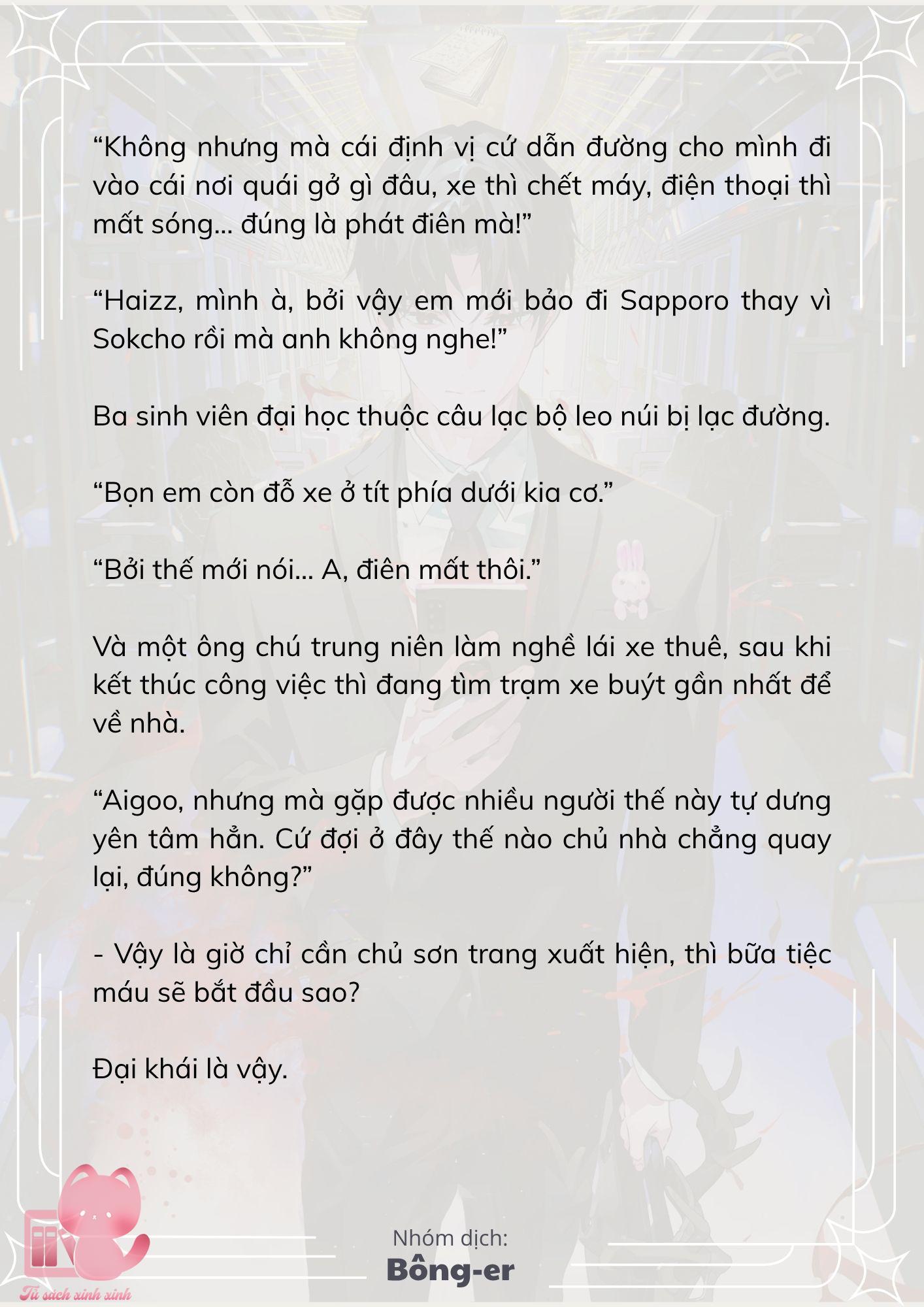 “Không nhưng mà cái định vị cứ dẫn đường cho mình đi vào cái nơi quái gở gì đâu, xe thì chết máy, điện thoại thì mất sóng... đúng là phát điên mà!”

“Haizz, mình à, bởi vậy em mới bảo đi Sapporo thay vì Sokcho rồi mà anh không nghe!”

Ba sinh viên đại học thuộc câu lạc bộ leo núi bị lạc đường.

“Bọn em còn đỗ xe ở tít phía dưới kia cơ.”

“Bởi thế mới nói... A, điên mất thôi.”

Và một ông chú trung niên làm nghề lái xe thuê, sau khi kết thúc công việc thì đang tìm trạm xe buýt gần nhất để về nhà.

“Aigoo, nhưng mà gặp được nhiều người thế này tự dưng yên tâm hẳn. Cứ đợi ở đây thế nào chủ nhà chẳng quay lại, đúng không?”

- Vậy là giờ chỉ cần chủ sơn trang xuất hiện, thì bữa tiệc máu sẽ bắt đầu sao?

Đại khái là vậy.

Nhóm dịch:
Bông-er

Tủ sách xinh xinh